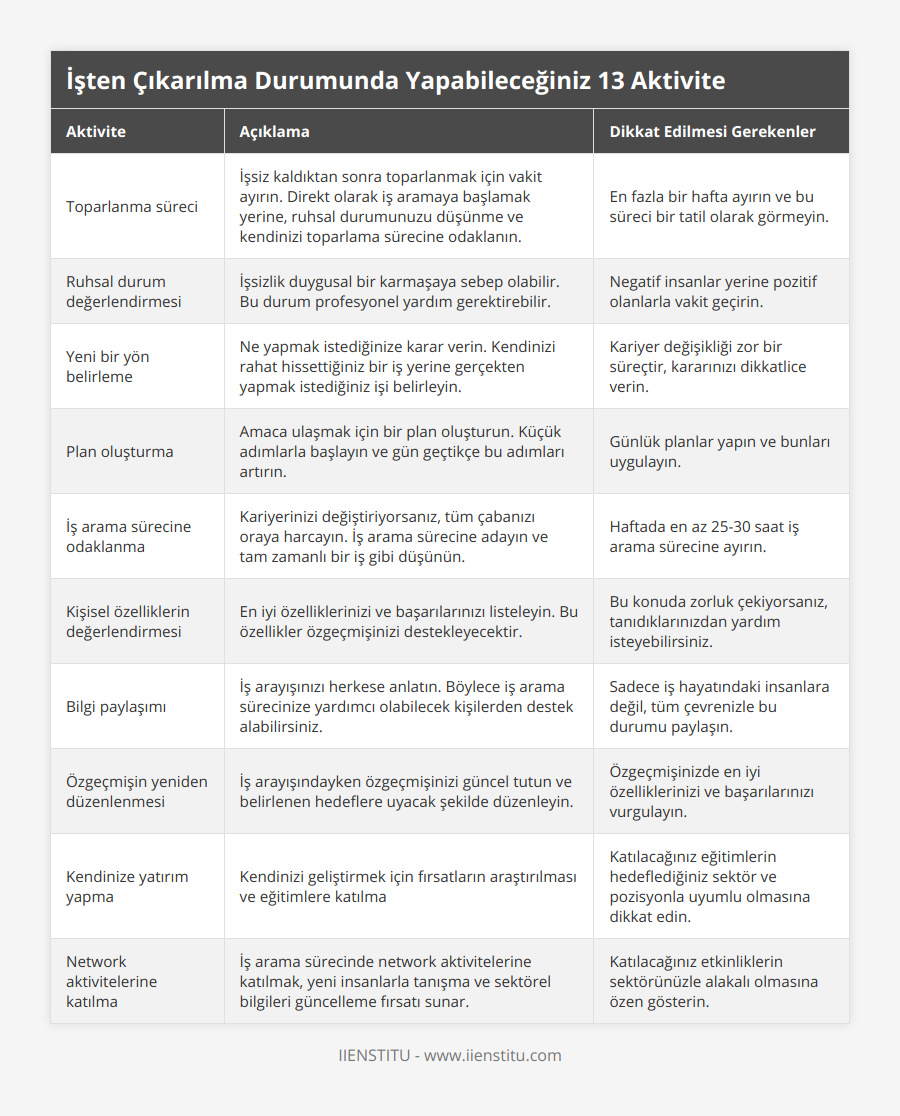 İşten Çıkarılma Durumunda Yapabileceğiniz 13 Aktivite

| Aktivite | Açıklama | Dikkat Edilmesi Gerekenler |
|---|---|---|
| Toparlanma süreci | İşsiz kaldıktan sonra toparlanmak için vakit ayırın. Direkt olarak iş aramaya başlamak yerine, ruhsal durumunuzu düşünme ve kendinizi toparlama sürecine odaklanın. | En fazla bir hafta ayırın ve bu süreci bir tatil olarak görmeyin. |
| Ruhsal durum değerlendirmesi | İşsizlik duygusal bir karmaşaya sebep olabilir. Bu durum profesyonel yardım gerektirebilir. | Negatif insanlar yerine pozitif olanlarla vakit geçirin. |
| Yeni bir yön belirleme | Ne yapmak istediğinize karar verin. Kendinizi rahat hissettiğiniz bir iş yerine gerçekten yapmak istediğiniz işi belirleyin. | Kariyer değişikliği zor bir süreçtir, kararınızı dikkatlice verin. |
| Plan oluşturma | Amaca ulaşmak için bir plan oluşturun. Küçük adımlarla başlayın ve gün geçtikçe bu adımları artırın. | Günlük planlar yapın ve bunları uygulayın. |
| İş arama sürecine odaklanma | Kariyerinizi değiştiriyorsanız, tüm çabanızı oraya harcayın. İş arama sürecine adayın ve tam zamanlı bir iş gibi düşünün. | Haftada en az 25-30 saat iş arama sürecine ayırın. |
| Kişisel özelliklerin değerlendirmesi | En iyi özelliklerinizi ve başarılarınızı listeleyin. Bu özellikler özgeçmişinizi destekleyecektir. | Bu konuda zorluk çekiyorsanız, tanıdıklarınızdan yardım isteyebilirsiniz. |
| Bilgi paylaşımı | İş arayışınızı herkese anlatın. Böylece iş arama sürecinize yardımcı olabilecek kişilerden destek alabilirsiniz. | Sadece iş hayatındaki insanlara değil, tüm çevrenizle bu durumu paylaşın. |
| Özgeçmişin yeniden düzenlenmesi | İş arayışındayken özgeçmişinizi güncel tutun ve belirlenen hedeflere uyacak şekilde düzenleyin. | Özgeçmişinizde en iyi özelliklerinizi ve başarılarınızı vurgulayın. |
| Kendinize yatırım yapma | Kendinizi geliştirmek için fırsatların araştırılması ve eğitimlere katılma | Katılacağınız eğitimlerin hedeflediğiniz sektör ve pozisyonla uyumlu olmasına dikkat edin. |
| Network aktivitelerine katılma | İş arama sürecinde network aktivitelerine katılmak, yeni insanlarla tanışma ve sektörel bilgileri güncelleme fırsatı sunar. | Katılacağınız etkinliklerin sektörünüzle alakalı olmasına özen gösterin. |

IIENSTITU - www.iienstitu.com